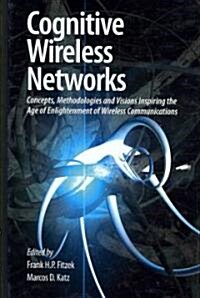 Cognitive Wireless Networks

Concepts, Methodologies and Visions Inspiring the Age of Enlightenment of Wireless Communications

Edited by
Frank H.P. Fitzek
Marcos D. Katz